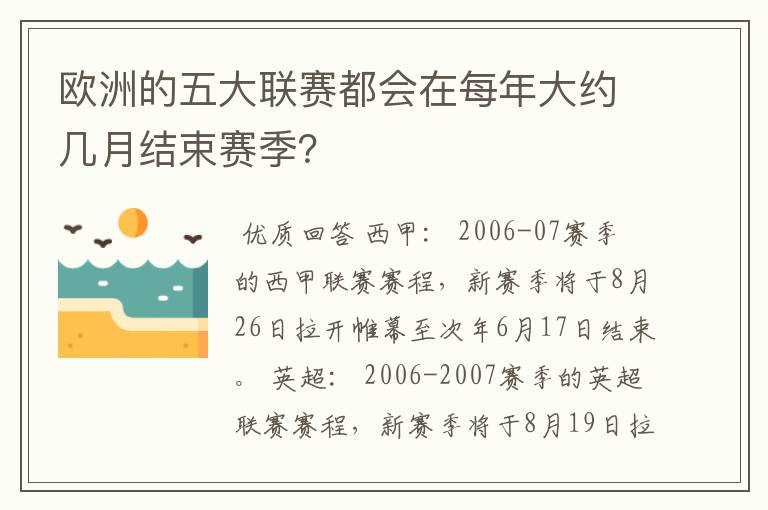 欧洲的五大联赛都会在每年大约几月结束赛季?

优质回答 西甲: 2006-07赛季的西甲联赛赛程，新赛季将于8月26日拉开帷幕至次年6月17日结束。 英超: 2006-2007赛季的英超联赛赛程，新赛季将于8月19日拉